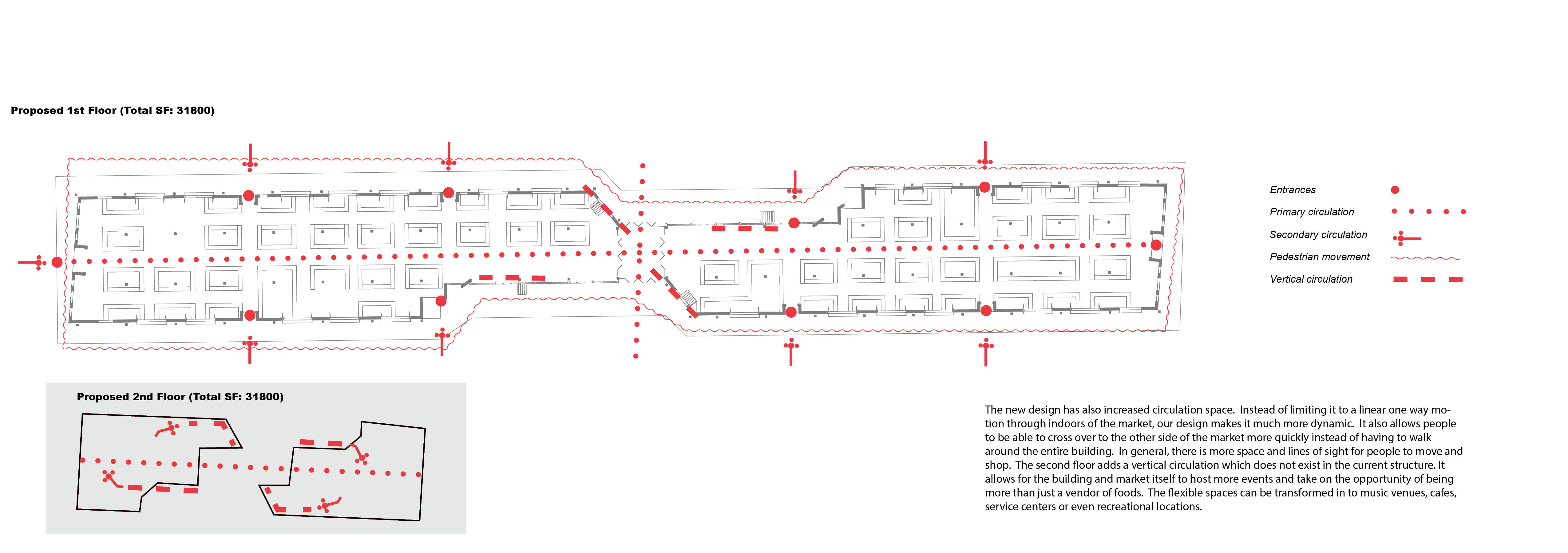 Proposed 1st Floor (Total SF: 31800)

Entrances

Primary circulation

Secondary circulation

Pedestrian movement

Vertical circulation

Proposed 2nd Floor (Total SF: 31800)

The new design has also increased circulation space. Instead of limiting it to a linear one way motion through indoors of the market, our design makes it much more dynamic. It also allows people to be able to cross over to the other side of the market more quickly instead of having to walk around the entire building. In general, there is more space and lines of sight for people to move and shop. The second floor adds a vertical circulation which does not exist in the current structure. It allows for the building and market itself to host more events and take on the opportunity of being more than just a vendor of foods. The flexible spaces can be transformed in to music venues, cafes, service centers or even recreational locations.